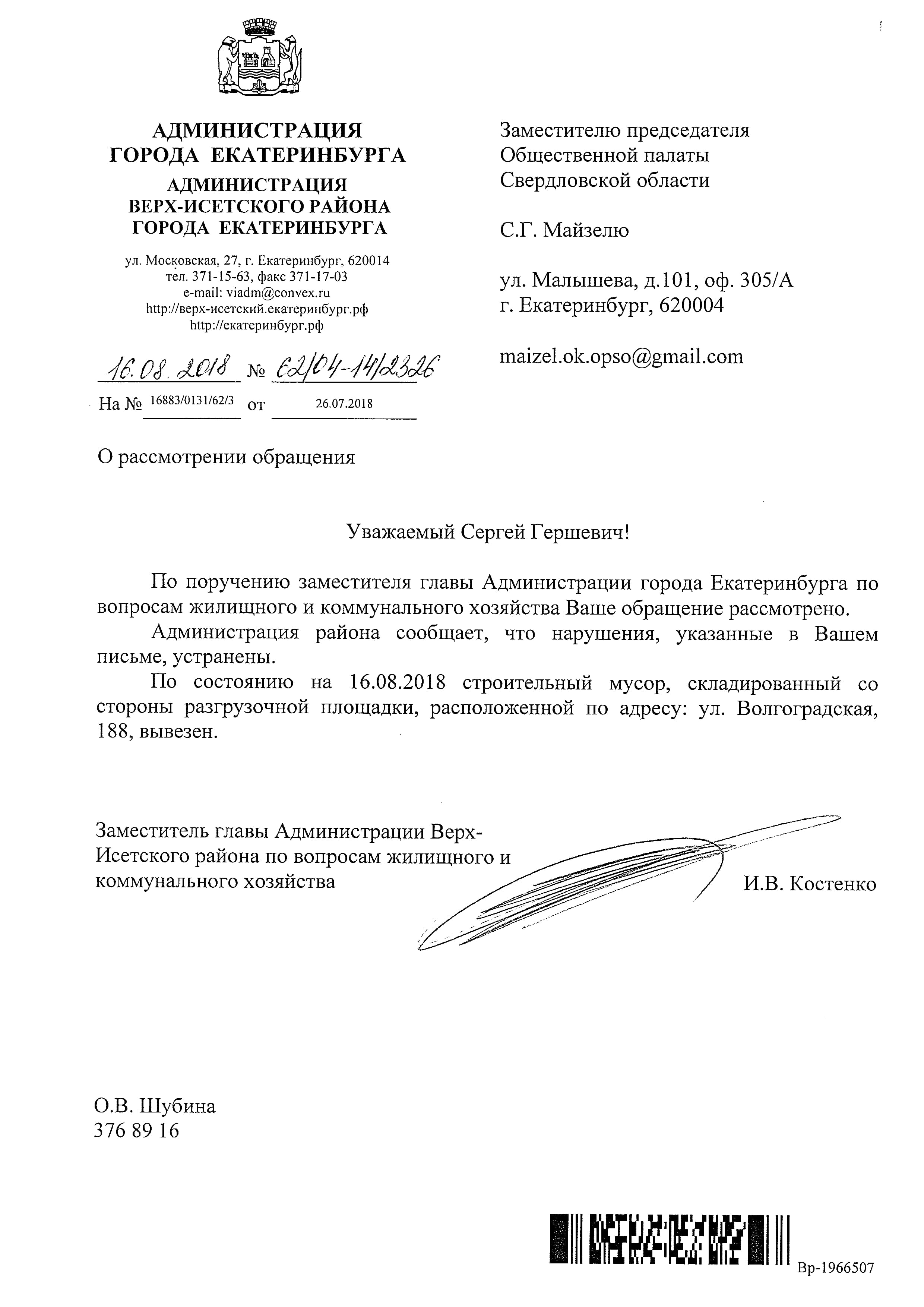 АДМИНИСТРАЦИЯ ГОРОДА ЕКАТЕРИНБУРГА
АДМИНИСТРАЦИЯ ВЕРХ-ИСЕТСКОГО РАЙОНА ГОРОДА ЕКАТЕРИНБУРГА

ул. Московская, 27, г. Екатеринбург, 620014
тел. 371-15-63, факс 371-17-03
e-mail: viadm@convex.ru
http://верх-исетский.екатеринбург.рф
http://екатеринбург.рф

16.08.2018 № 62/04-14/2326

На № 16883/0131/62/3 от 26.07.2018

Заместителю председателя Общественной палаты Свердловской области

С.Г. Майзелю

ул. Малышева, д.101, оф. 305/А
г. Екатеринбург, 620004

maizel.ok.opso@gmail.com

О рассмотрении обращения

Уважаемый Сергей Гершевич!

По поручению заместителя главы Администрации города Екатеринбурга по вопросам жилищного и коммунального хозяйства Ваше обращение рассмотрено.

Администрация района сообщает, что нарушения, указанные в Вашем письме, устранены.

По состоянию на 16.08.2018 строительный мусор, складированный со стороны разгрузочной площадки, расположенной по адресу: ул. Волгоградская, 188, вывезен.

Заместитель главы Администрации Верх-Исетского района по вопросам жилищного и коммунального хозяйства

И.В. Костенко

О.В. Шубина
376 89 16

Вр-1966507